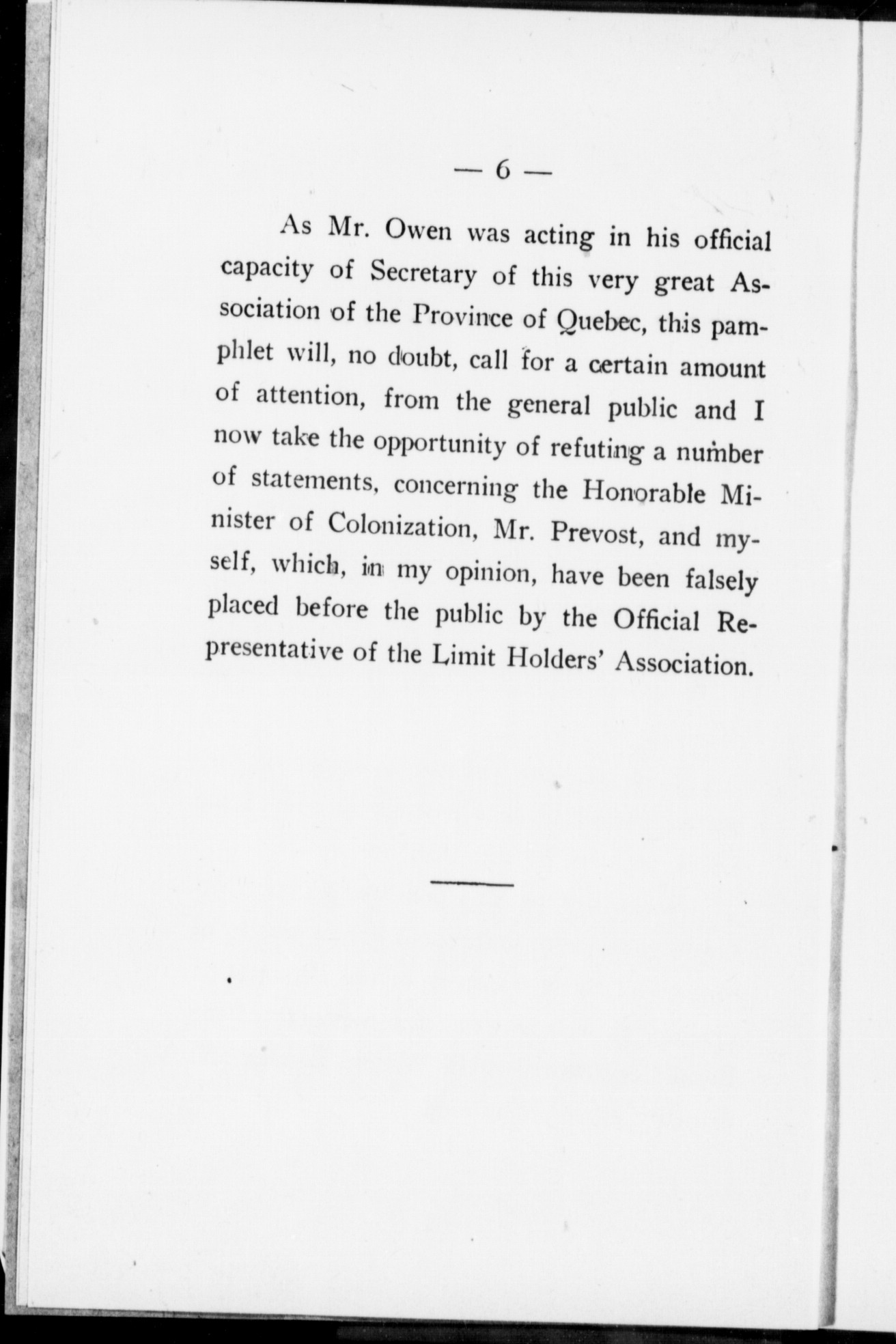 — 6 —

As Mr. Owen was acting in his official capacity of Secretary of this very great Association of the Province of Quebec, this pamphlet will, no doubt, call for a certain amount of attention, from the general public and I now take the opportunity of refuting a number of statements, concerning the Honorable Minister of Colonization, Mr. Prevost, and myself, which, in my opinion, have been falsely placed before the public by the Official Representative of the Limit Holders' Association.